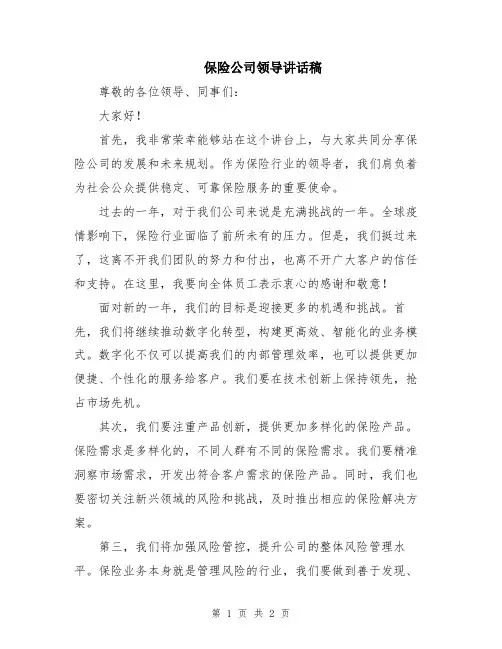 保险公司领导讲话稿

尊敬的各位领导、同事们：

大家好！

首先，我非常荣幸能够站在这个讲台上，与大家共同分享保险公司的发展和未来规划。作为保险行业的领导者，我们肩负着为社会公众提供稳定、可靠保险服务的重要使命。

过去的一年，对于我们公司来说是充满挑战的一年。全球疫情影响下，保险行业面临了前所未有的压力。但是，我们挺过来了，这离不开我们团队的努力和付出，也离不开广大客户的信任和支持。在这里，我要向全体员工表示衷心的感谢和敬意！

面对新的一年，我们的目标是迎接更多的机遇和挑战。首先，我们将继续推动数字化转型，构建更高效、智能化的业务模式。数字化不仅可以提高我们的内部管理效率，也可以提供更加便捷、个性化的服务给客户。我们要在技术创新上保持领先，抢占市场先机。

其次，我们要注重产品创新，提供更加多样化的保险产品。保险需求是多样化的，不同人群有不同的保险需求。我们要精准洞察市场需求，开发出符合客户需求的保险产品。同时，我们也要密切关注新兴领域的风险和挑战，及时推出相应的保险解决方案。

第三，我们将加强风险管控，提升公司的整体风险管理水平。保险业务本身就是管理风险的行业，我们要做到善于发现、

第 1 页 共 2 页